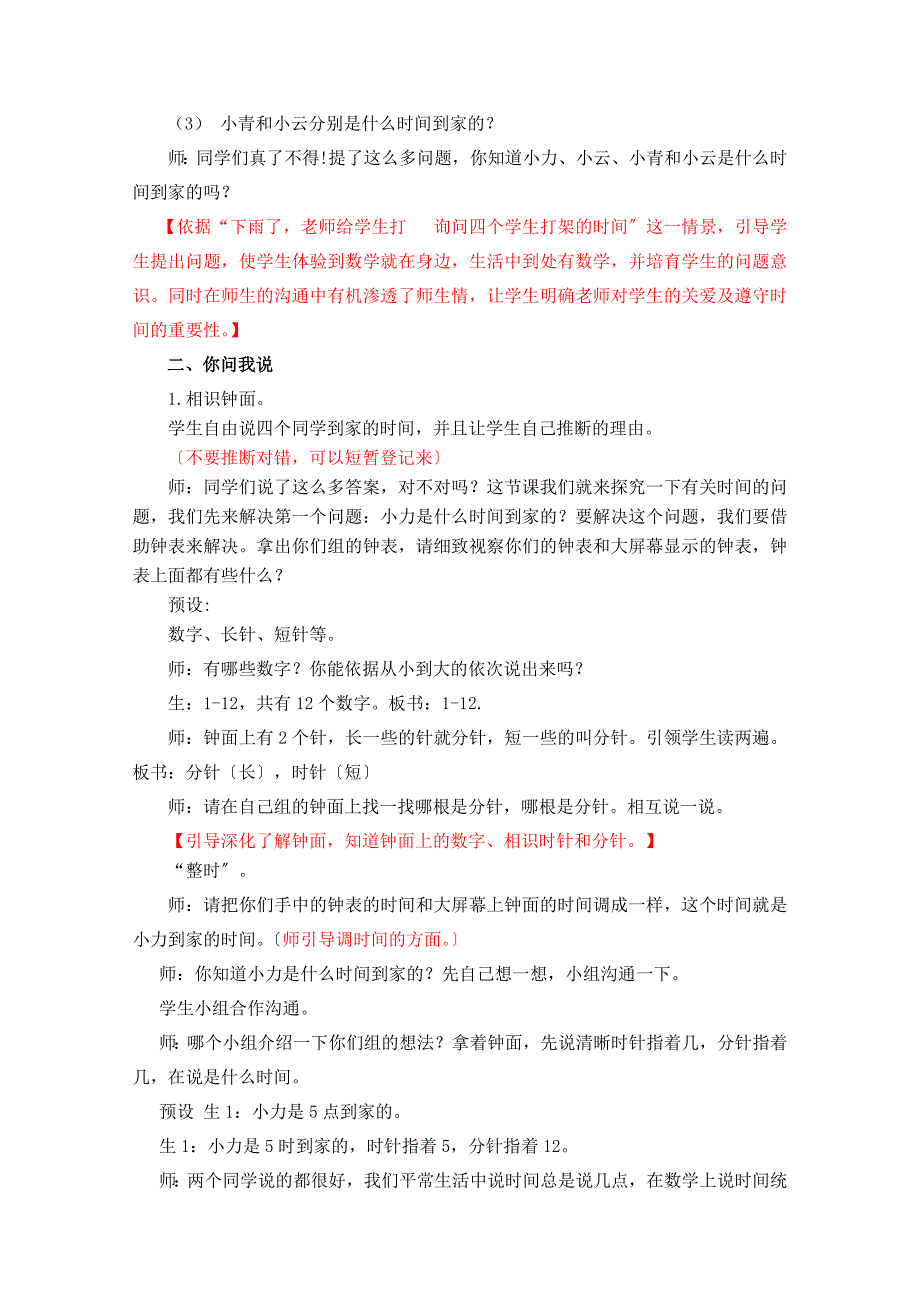 （3） 小青和小云分别是什么时间到家的？

师：同学们真了不得!提了这么多问题，你知道小力、小云、小青和小云是什么时间到家的吗？

【依据“下雨了，老师给学生打　询问四个学生打架的时间″这一情景，引导学生提出问题，使学生体验到数学就在身边，生活中到处有数学，并培育学生的问题意识。同时在师生的沟通中有机渗透了师生情，让学生明确老师对学生的关爱及遵守时间的重要性。】

二、你问我说

1.相识钟面。

学生自由说四个同学到家的时间，并且让学生自己推断的理由。

〔不要推断对错，可以短暂登记来〕

师：同学们说了这么多答案，对不对吗？这节课我们就来探究一下有关时间的问题，我们先来解决第一个问题：小力是什么时间到家的？要解决这个问题，我们要借助钟表来解决。拿出你们组的钟表，请细致视察你们的钟表和大屏幕显示的钟表，钟表上面都有些什么？

预设:

数字、长针、短针等。

师：有哪些数字？你能依据从小到大的依次说出来吗？

生：1-12，共有 12 个数字。板书：1-12.

师：钟面上有 2 个针，长一些的针就分针，短一些的叫分针。引领学生读两遍。板书：分针〔长〕，时针〔短〕

师：请在自己组的钟面上找一找哪根是分针，哪根是分针。相互说一说。

【引导深化了解钟面，知道钟面上的数字、相识时针和分针。】

“整时″。

师：请把你们手中的钟表的时间和大屏幕上钟面的时间调成一样，这个时间就是小力到家的时间。〔师引导调时间的方面。〕

师：你知道小力是什么时间到家的？先自己想一想，小组沟通一下。

学生小组合作沟通。

师：哪个小组介绍一下你们组的想法？拿着钟面，先说清晰时针指着几，分针指着几，在说是什么时间。

预设 生 1：小力是 5 点到家的。

生 1：小力是 5 时到家的，时针指着 5，分针指着 12。

师：两个同学说的都很好，我们平常生活中说时间总是说几点，在数学上说时间统